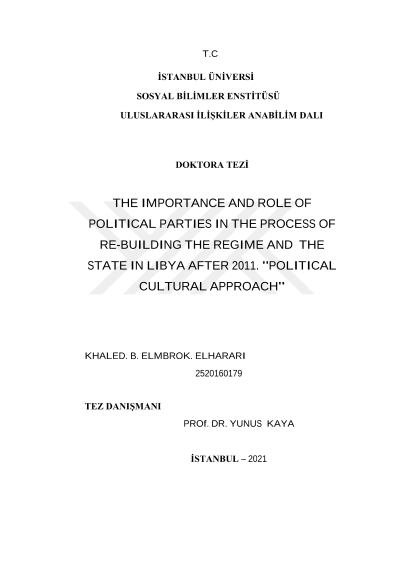 T.C

İSTANBUL ÜNİVERSİ

SOSYAL BİLİMLER ENSTİTÜSÜ

ULUSLARARASI İLİŞKİLER ANABİLİM DALI

DOKTORA TEZİ

THE IMPORTANCE AND ROLE OF POLITICAL PARTIES IN THE PROCESS OF RE-BUILDING THE REGIME AND THE STATE IN LIBYA AFTER 2011. ''POLITICAL CULTURAL APPROACH''

KHALED. B. ELMBROK. ELHARARI

2520160179

TEZ DANIŞMANI

PROf. DR. YUNUS KAYA

İSTANBUL – 2021